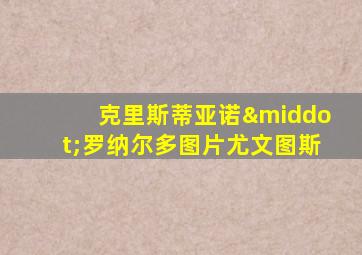 克里斯蒂亚诺&middot;罗纳尔多图片尤文图斯